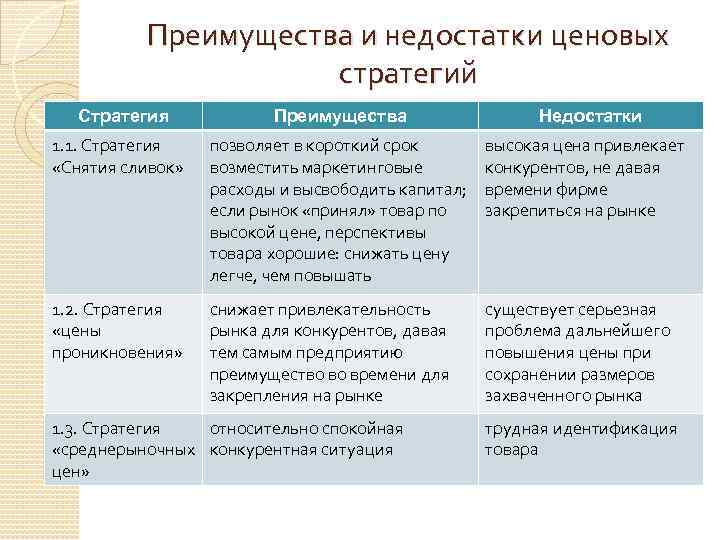 Преимущества и недостатки ценовых стратегий

| Стратегия | Преимущества | Недостатки |
|---|---|---|
| 1.1. Стратегия «Снятия сливок» | позволяет в короткий срок возместить маркетинговые расходы и высвободить капитал; если рынок «принял» товар по высокой цене, перспективы товара хорошие: снижать цену легче, чем повышать | высокая цена привлекает конкурентов, не давая времени фирме закрепиться на рынке |
| 1.2. Стратегия «цены проникновения» | снижает привлекательность рынка для конкурентов, давая тем самым предприятию преимущество во времени для закрепления на рынке | существует серьезная проблема дальнейшего повышения цены при сохранении размеров захваченного рынка |
| 1.3. Стратегия «среднерыночных цен» | относительно спокойная конкурентная ситуация | трудная идентификация товара |